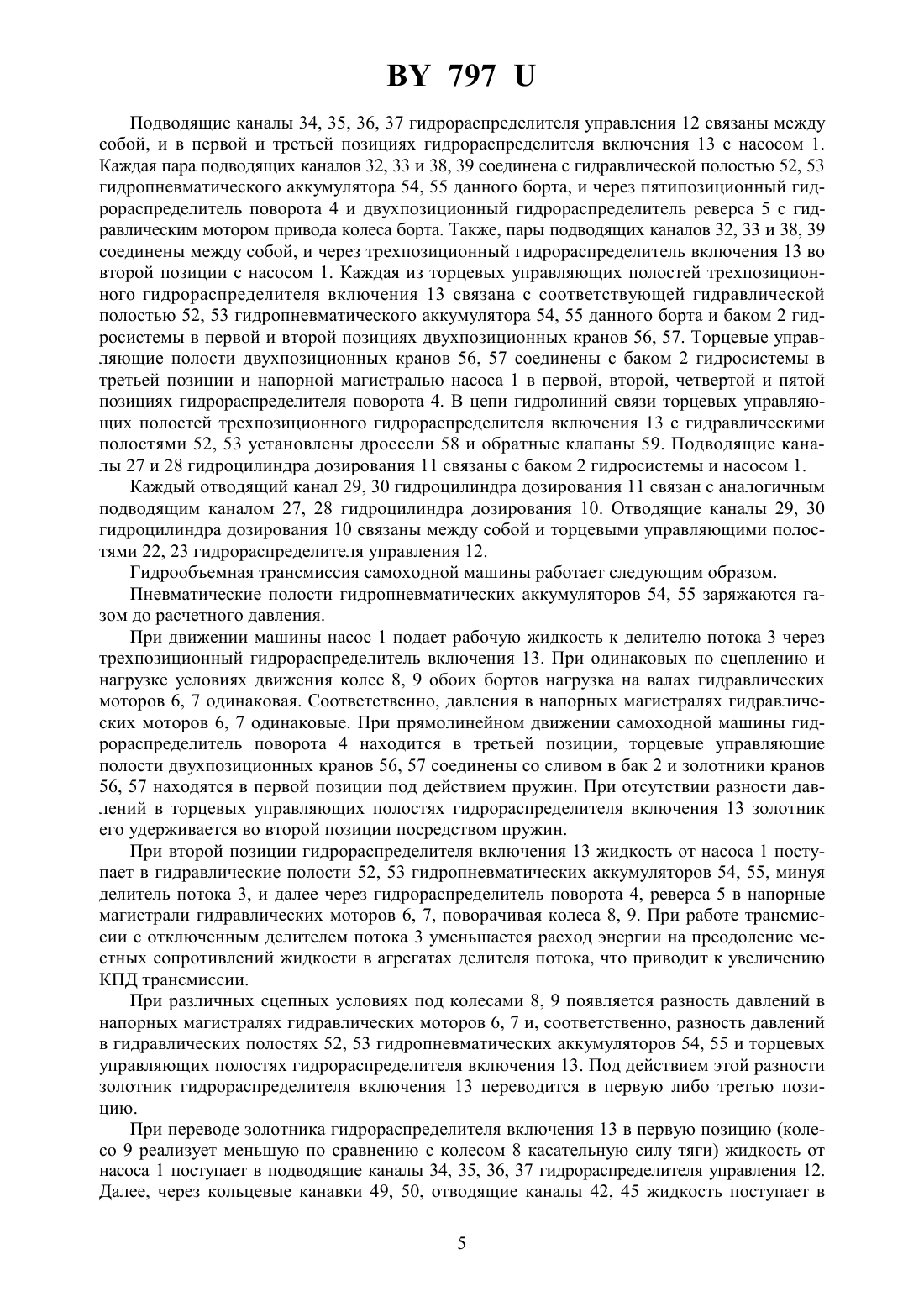 BY 797 U

Подводящие каналы 34, 35, 36, 37 гидрораспределителя управления 12 связаны между собой, и в первой и третьей позициях гидрораспределителя включения 13 с насосом 1. Каждая пара подводящих каналов 32, 33 и 38, 39 соединена с гидравлической полостью 52, 53 гидропневматического аккумулятора 54, 55 данного борта, и через пятипозиционный гидрораспределитель поворота 4 и двухпозиционный гидрораспределитель реверса 5 с гидравлическим мотором привода колеса борта. Также, пары подводящих каналов 32, 33 и 38, 39 соединены между собой, и через трехпозиционный гидрораспределитель включения 13 во второй позиции с насосом 1. Каждая из торцевых управляющих полостей трехпозиционного гидрораспределителя включения 13 связана с соответствующей гидравлической полостью 52, 53 гидропневматического аккумулятора 54, 55 данного борта и баком 2 гидросистемы в первой и второй позициях двухпозиционных кранов 56, 57. Торцевые управляющие полости двухпозиционных кранов 56, 57 соединены с баком 2 гидросистемы в третьей позиции и напорной магистралью насоса 1 в первой, второй, четвертой и пятой позициях гидрораспределителя поворота 4. В цепи гидролиний связи торцевых управляющих полостей трехпозиционного гидрораспределителя включения 13 с гидравлическими полостями 52, 53 установлены дроссели 58 и обратные клапаны 59. Подводящие каналы 27 и 28 гидроцилиндра дозирования 11 связаны с баком 2 гидросистемы и насосом 1.

Каждый отводящий канал 29, 30 гидроцилиндра дозирования 11 связан с аналогичным подводящим каналом 27, 28 гидроцилиндра дозирования 10. Отводящие каналы 29, 30 гидроцилиндра дозирования 10 связаны между собой и торцевыми управляющими полостями 22, 23 гидрораспределителя управления 12.

Гидрообъемная трансмиссия самоходной машины работает следующим образом.

Пневматические полости гидропневматических аккумуляторов 54, 55 заряжаются газом до расчетного давления.

При движении машины насос 1 подает рабочую жидкость к делителю потока 3 через трехпозиционный гидрораспределитель включения 13. При одинаковых по сцеплению и нагрузке условиях движения колес 8, 9 обоих бортов нагрузка на валах гидравлических моторов 6, 7 одинаковая. Соответственно, давления в напорных магистралях гидравлических моторов 6, 7 одинаковые. При прямолинейном движении самоходной машины гидрораспределитель поворота 4 находится в третьей позиции, торцевые управляющие полости двухпозиционных кранов 56, 57 соединены со сливом в бак 2 и золотники кранов 56, 57 находятся в первой позиции под действием пружин. При отсутствии разности давлений в торцевых управляющих полостях гидрораспределителя включения 13 золотник его удерживается во второй позиции посредством пружин.

При второй позиции гидрораспределителя включения 13 жидкость от насоса 1 поступает в гидравлические полости 52, 53 гидропневматических аккумуляторов 54, 55, минуя делитель потока 3, и далее через гидрораспределитель поворота 4, реверса 5 в напорные магистрали гидравлических моторов 6, 7, поворачивая колеса 8, 9. При работе трансмиссии с отключенным делителем потока 3 уменьшается расход энергии на преодоление местных сопротивлений жидкости в агрегатах делителя потока, что приводит к увеличению КПД трансмиссии.

При различных сцепных условиях под колесами 8, 9 появляется разность давлений в напорных магистралях гидравлических моторов 6, 7 и, соответственно, разность давлений в гидравлических полостях 52, 53 гидропневматических аккумуляторов 54, 55 и торцевых управляющих полостях гидрораспределителя включения 13. Под действием этой разности золотник гидрораспределителя включения 13 переводится в первую либо третью позицию.

При переводе золотника гидрораспределителя включения 13 в первую позицию (колесо 9 реализует меньшую по сравнению с колесом 8 касательную силу тяги) жидкость от насоса 1 поступает в подводящие каналы 34, 35, 36, 37 гидрораспределителя управления 12. Далее, через кольцевые канавки 49, 50, отводящие каналы 42, 45 жидкость поступает в

5